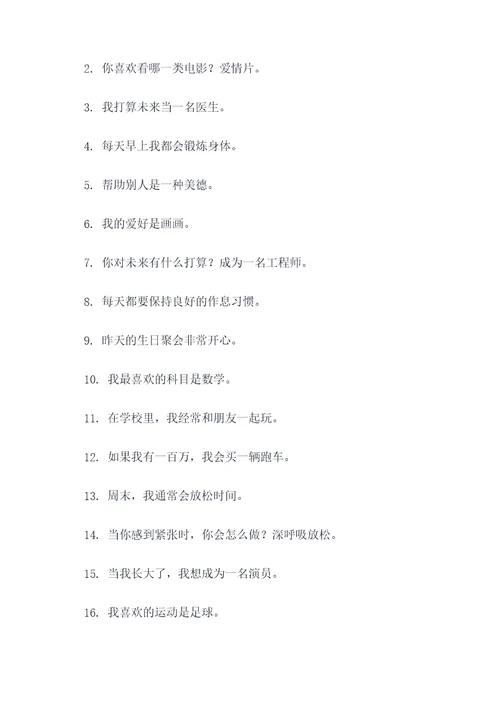 2. 你喜欢看哪一类电影？爱情片。

3. 我打算未来当一名医生。

4. 每天早上我都会锻炼身体。

5. 帮助别人是一种美德。

6. 我的爱好是画画。

7. 你对未来有什么打算？成为一名工程师。

8. 每天都要保持良好的作息习惯。

9. 昨天的生日聚会非常开心。

10. 我最喜欢的科目是数学。

11. 在学校里，我经常和朋友一起玩。

12. 如果我有一百万，我会买一辆跑车。

13. 周末，我通常会放松时间。

14. 当你感到紧张时，你会怎么做？深呼吸放松。

15. 当我长大了，我想成为一名演员。

16. 我喜欢的运动是足球。